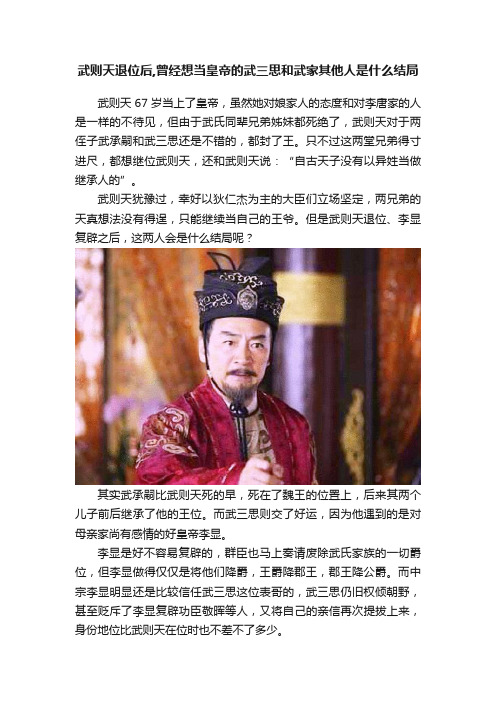 武则天退位后,曾经想当皇帝的武三思和武家其他人是什么结局

武则天 67 岁当上了皇帝，虽然她对娘家人的态度和对李唐家的人是一样的不待见，但由于武氏同辈兄弟姊妹都死绝了，武则天对于两侄子武承嗣和武三思还是不错的，都封了王。只不过这两堂兄弟得寸进尺，都想继位武则天，还和武则天说：“自古天子没有以异姓当做继承人的”。

武则天犹豫过，幸好以狄仁杰为主的大臣们立场坚定，两兄弟的天真想法没有得逞，只能继续当自己的王爷。但是武则天退位、李显复辟之后，这两人会是什么结局呢？

其实武承嗣比武则天死的早，死在了魏王的位置上，后来其两个儿子前后继承了他的王位。而武三思则交了好运，因为他遇到的是对母亲家尚有感情的好皇帝李显。

李显是好不容易复辟的，群臣也马上奏请废除武氏家族的一切爵位，但李显做得仅仅是将他们降爵，王爵降郡王，郡王降公爵。而中宗李显明显还是比较信任武三思这位表哥的，武三思仍旧权倾朝野，甚至贬斥了李显复辟功臣敬晖等人，又将自己的亲信再次提拔上来，身份地位比武则天在位时也不差不了多少。